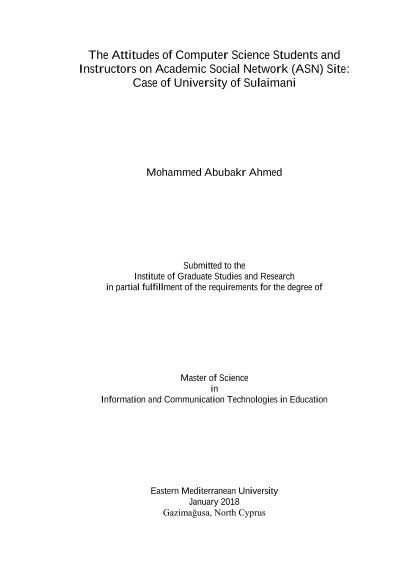 The Attitudes of Computer Science Students and Instructors on Academic Social Network (ASN) Site: Case of University of Sulaimani

Mohammed Abubakr Ahmed

Submitted to the
Institute of Graduate Studies and Research
in partial fulfillment of the requirements for the degree of

Master of Science
in
Information and Communication Technologies in Education

Eastern Mediterranean University
January 2018
Gazimağusa, North Cyprus